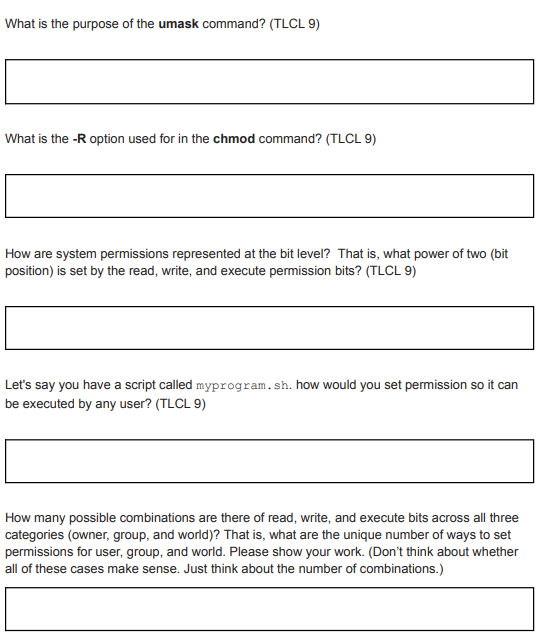 What is the purpose of the umask command? (TLCL 9)

What is the -R option used for in the chmod command? (TLCL 9)

How are system permissions represented at the bit level? That is, what power of two (bit position) is set by the read, write, and execute permission bits? (TLCL 9)

Let's say you have a script called myprogram.sh. how would you set permission so it can be executed by any user? (TLCL 9)

How many possible combinations are there of read, write, and execute bits across all three categories (owner, group, and world)? That is, what are the unique number of ways to set permissions for user, group, and world. Please show your work. (Don't think about whether all of these cases make sense. Just think about the number of combinations.)